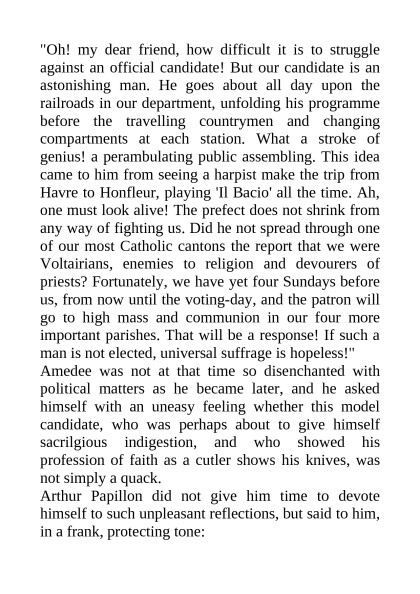 "Oh! my dear friend, how difficult it is to struggle against an official candidate! But our candidate is an astonishing man. He goes about all day upon the railroads in our department, unfolding his programme before the travelling countrymen and changing compartments at each station. What a stroke of genius! a perambulating public assembling. This idea came to him from seeing a harpist make the trip from Havre to Honfleur, playing 'Il Bacio' all the time. Ah, one must look alive! The prefect does not shrink from any way of fighting us. Did he not spread through one of our most Catholic cantons the report that we were Voltairians, enemies to religion and devourers of priests? Fortunately, we have yet four Sundays before us, from now until the voting-day, and the patron will go to high mass and communion in our four more important parishes. That will be a response! If such a man is not elected, universal suffrage is hopeless!"

Amedee was not at that time so disenchanted with political matters as he became later, and he asked himself with an uneasy feeling whether this model candidate, who was perhaps about to give himself sacrilgious indigestion, and who showed his profession of faith as a cutler shows his knives, was not simply a quack.

Arthur Papillon did not give him time to devote himself to such unpleasant reflections, but said to him, in a frank, protecting tone: